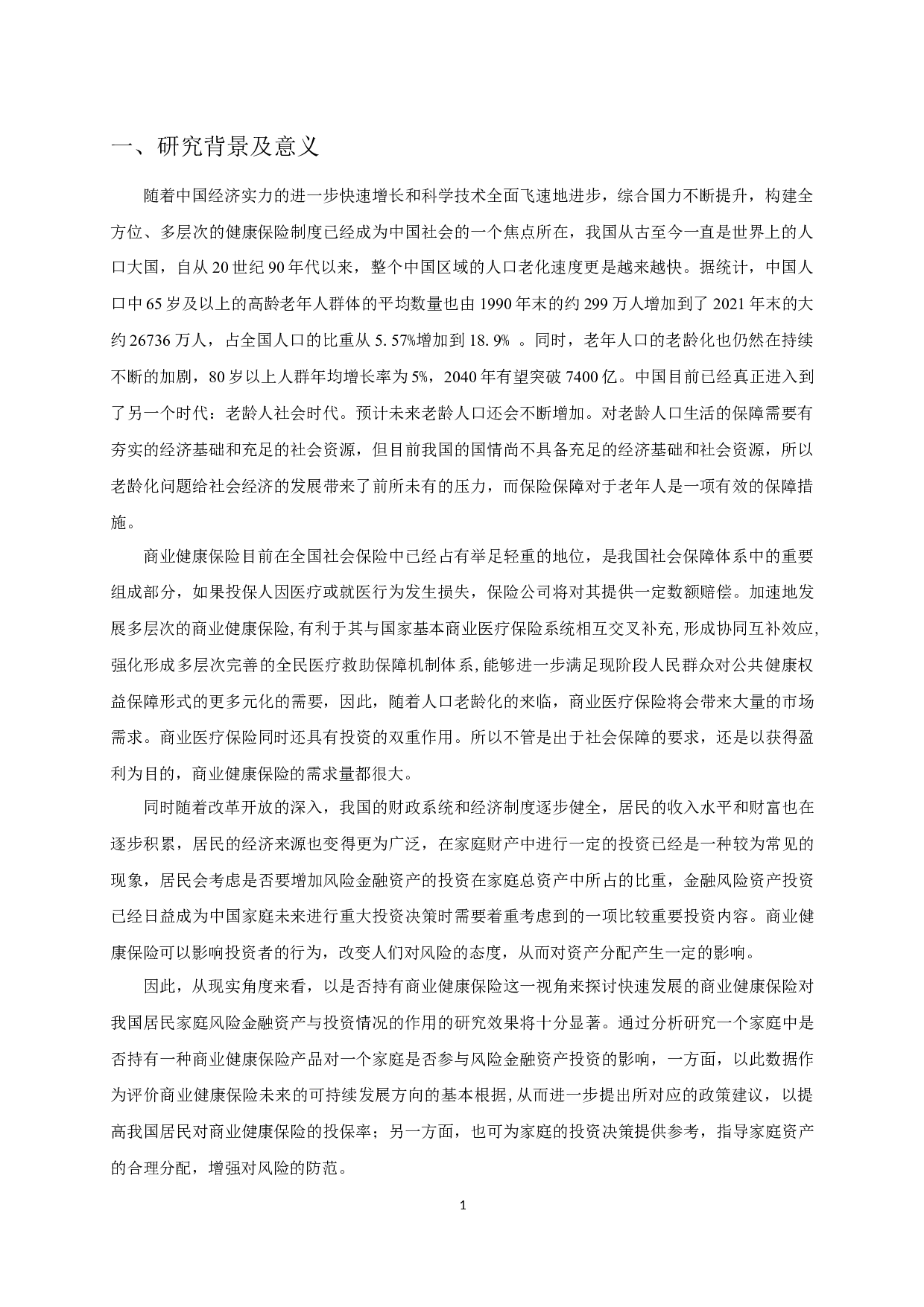 一、研究背景及意义

随着中国经济实力的进一步快速增长和科学技术全面飞速地进步，综合国力不断提升，构建全方位、多层次的健康保险制度已经成为中国社会的一个焦点所在，我国从古至今一直是世界上的人口大国，自从 20 世纪 90 年代以来，整个中国区域的人口老化速度更是越来越快。据统计，中国人口中 65 岁及以上的高龄老年人群体的平均数量也由 1990 年末的约 299 万人增加到了 2021 年末的大约 26736 万人，占全国人口的比重从 5. 57%增加到 18. 9% 。同时，老年人口的老龄化也仍然在持续不断的加剧，80 岁以上人群年均增长率为 5%，2040 年有望突破 7400 亿。中国目前已经真正进入到了另一个时代：老龄人社会时代。预计未来老龄人口还会不断增加。对老龄人口生活的保障需要有夯实的经济基础和充足的社会资源，但目前我国的国情尚不具备充足的经济基础和社会资源，所以老龄化问题给社会经济的发展带来了前所未有的压力，而保险保障对于老年人是一项有效的保障措施。

商业健康保险目前在全国社会保险中已经占有举足轻重的地位，是我国社会保障体系中的重要组成部分，如果投保人因医疗或就医行为发生损失，保险公司将对其提供一定数额赔偿。加速地发展多层次的商业健康保险,有利于其与国家基本商业医疗保险系统相互交叉补充,形成协同互补效应,强化形成多层次完善的全民医疗救助保障机制体系,能够进一步满足现阶段人民群众对公共健康权益保障形式的更多元化的需要，因此，随着人口老龄化的来临，商业医疗保险将会带来大量的市场需求。商业医疗保险同时还具有投资的双重作用。所以不管是出于社会保障的要求，还是以获得盈利为目的，商业健康保险的需求量都很大。

同时随着改革开放的深入，我国的财政系统和经济制度逐步健全，居民的收入水平和财富也在逐步积累，居民的经济来源也变得更为广泛，在家庭财产中进行一定的投资已经是一种较为常见的现象，居民会考虑是否要增加风险金融资产的投资在家庭总资产中所占的比重，金融风险资产投资已经日益成为中国家庭未来进行重大投资决策时需要着重考虑到的一项比较重要投资内容。商业健康保险可以影响投资者的行为，改变人们对风险的态度，从而对资产分配产生一定的影响。

因此，从现实角度来看，以是否持有商业健康保险这一视角来探讨快速发展的商业健康保险对我国居民家庭风险金融资产与投资情况的作用的研究效果将十分显著。通过分析研究一个家庭中是否持有一种商业健康保险产品对一个家庭是否参与风险金融资产投资的影响，一方面，以此数据作为评价商业健康保险未来的可持续发展方向的基本根据,从而进一步提出所对应的政策建议，以提高我国居民对商业健康保险的投保率；另一方面，也可为家庭的投资决策提供参考，指导家庭资产的合理分配，增强对风险的防范。

1